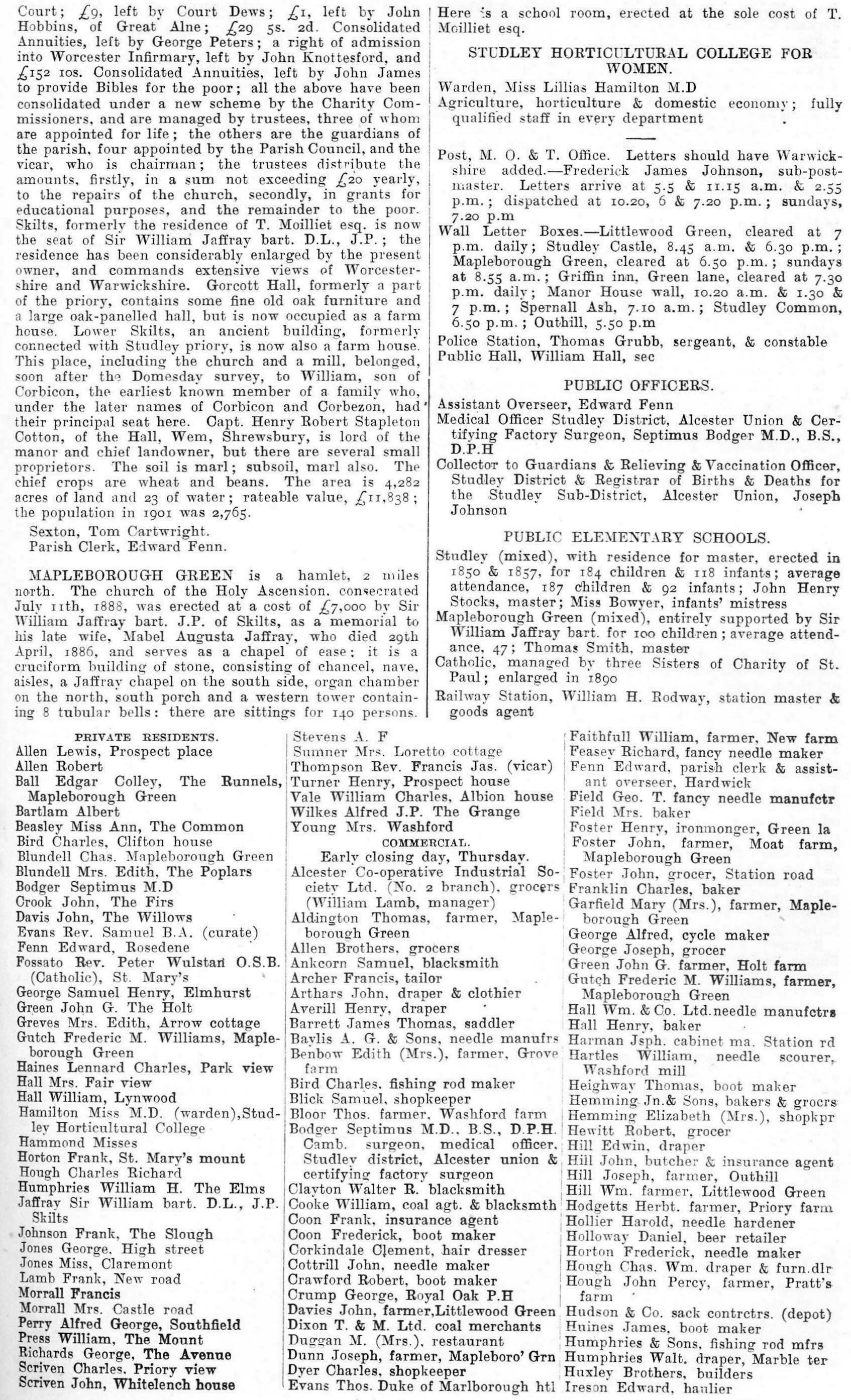 Court; £9, left by Court Dews; £1, left by John Hobbins, of Great Alne; £29 5s. 2d. Consolidated Annuities, left by George Peters; a right of admission into Worcester Infirmary, left by John Knottesford, and £152 10s. Consolidated Annuities, left by John James to provide Bibles for the poor; all the above have been consolidated under a new scheme by the Charity Commissioners, and are managed by trustees, three of whom are appointed for life; the others are the guardians of the parish, four appointed by the Parish Council, and the vicar, who is chairman; the trustees distribute the amounts, firstly, in a sum not exceeding £20 yearly, to the repairs of the church, secondly, in grants for educational purposes, and the remainder to the poor. Skilts, formerly the residence of T. Moilliet esq. is now the seat of Sir William Jaffray bart. D.L., J.P.; the residence has been considerably enlarged by the present owner, and commands extensive views of Worcestershire and Warwickshire. Gorcott Hall, formerly a part of the priory, contains some fine old oak furniture and a large oak-panelled hall, but is now occupied as a farm house. Lower Skilts, an ancient building, formerly connected with Studley priory, is now also a farm house. This place, including the church and a mill, belonged, soon after the Domesday survey, to William, son of Corbicon, the earliest known member of a family who, under the later names of Corbicon and Corbezon, had their principal seat here. Capt. Henry Robert Stapleton Cotton, of the Hall, Wem, Shrewsbury, is lord of the manor and chief landowner, but there are several small proprietors. The soil is marl; subsoil, marl also. The chief crops are wheat and beans. The area is 4,282 acres of land and 23 of water; rateable value, £11,838; the population in 1901 was 2,765.

Sexton, Tom Cartwright.
Parish Clerk, Edward Fenn.

MAPLEBOROUGH GREEN is a hamlet, 2 miles north. The church of the Holy Ascension, consecrated July 11th, 1888, was erected at a cost of £7,000 by Sir William Jaffray bart. J.P. of Skilts, as a memorial to his late wife, Mabel Augusta Jaffray, who died 29th April, 1886, and serves as a chapel of ease; it is a cruciform building of stone, consisting of chancel, nave, aisles, a Jaffray chapel on the south side, organ chamber on the north, south porch and a western tower containing 8 tubular bells: there are sittings for 140 persons. Here is a school room, erected at the sole cost of T. Moilliet esq.

STUDLEY HORTICULTURAL COLLEGE FOR WOMEN.
Warden, Miss Lillias Hamilton M.D
Agriculture, horticulture & domestic economy; fully qualified staff in every department

Post, M. O. & T. Office. Letters should have Warwickshire added.—Frederick James Johnson, sub-postmaster. Letters arrive at 5.5 & 11.15 a.m. & 2.55 p.m.; dispatched at 10.20, 6 & 7.20 p.m.; sundays, 7.20 p.m
Wall Letter Boxes.—Littlewood Green, cleared at 7 p.m. daily; Studley Castle, 8.45 a.m. & 6.30 p.m.; Mapleborough Green, cleared at 6.50 p.m.; sundays at 8.55 a.m.; Griffin inn, Green lane, cleared at 7.30 p.m. daily; Manor House wall, 10.20 a.m. & 1.30 & 7 p.m.; Spernall Ash, 7.10 a.m.; Studley Common, 6.50 p.m.; Outhill, 5.50 p.m
Police Station, Thomas Grubb, sergeant, & constable
Public Hall, William Hall, sec

PUBLIC OFFICERS.
Assistant Overseer, Edward Fenn
Medical Officer Studley District, Alcester Union & Certifying Factory Surgeon, Septimus Bodger M.D., B.S., D.P.H
Collector to Guardians & Relieving & Vaccination Officer, Studley District & Registrar of Births & Deaths for the Studley Sub-District, Alcester Union, Joseph Johnson

PUBLIC ELEMENTARY SCHOOLS.
Studley (mixed), with residence for master, erected in 1850 & 1857, for 184 children & 118 infants; average attendance, 187 children & 92 infants; John Henry Stocks, master; Miss Bowyer, infants' mistress
Mapleborough Green (mixed), entirely supported by Sir William Jaffray bart. for 100 children; average attendance, 47; Thomas Smith, master
Catholic, managed by three Sisters of Charity of St. Paul; enlarged in 1890
Railway Station, William H. Rodway, station master & goods agent

PRIVATE RESIDENTS.
Allen Lewis, Prospect place
Allen Robert
Ball Edgar Colley, The Runnels, Mapleborough Green
Bartlam Albert
Beasley Miss Ann, The Common
Bird Charles, Clifton house
Blundell Chas. Mapleborough Green
Blundell Mrs. Edith, The Poplars
Bodger Septimus M.D
Crook John, The Firs
Davis John, The Willows
Evans Rev. Samuel B.A. (curate)
Fenn Edward, Rosedene
Fossato Rev. Peter Wulstan O.S.B. (Catholic), St. Mary's
George Samuel Henry, Elmhurst
Green John G. The Holt
Greves Mrs. Edith, Arrow cottage
Gutch Frederic M. Williams, Mapleborough Green
Haines Lennard Charles, Park view
Hall Mrs. Fair view
Hall William, Lynwood
Hamilton Miss M.D. (warden), Studley Horticultural College
Hammond Misses
Horton Frank, St. Mary's mount
Hough Charles Richard
Humphries William H. The Elms
Jaffray Sir William bart. D.L., J.P. Skilts
Johnson Frank, The Slough
Jones George, High street
Jones Miss, Claremont
Lamb Frank, New road
Morrall Francis
Morrall Mrs. Castle road
Perry Alfred George, Southfield
Press William, The Mount
Richards George, The Avenue
Scriven Charles, Priory view
Scriven John, Whitelench house
Stevens A. F
Sumner Mrs. Loretto cottage
Thompson Rev. Francis Jas. (vicar)
Turner Henry, Prospect house
Vale William Charles, Albion house
Wilkes Alfred J.P. The Grange
Young Mrs. Washford

COMMERCIAL.
Early closing day, Thursday.
Alcester Co-operative Industrial Society Ltd. (No. 2 branch), grocers (William Lamb, manager)
Aldington Thomas, farmer, Mapleborough Green
Allen Brothers, grocers
Ankcorn Samuel, blacksmith
Archer Francis, tailor
Arthars John, draper & clothier
Averill Henry, draper
Barrett James Thomas, saddler
Baylis A. G. & Sons, needle manufrs
Benbow Edith (Mrs.), farmer, Grove farm
Bird Charles, fishing rod maker
Blick Samuel, shopkeeper
Bloor Thos. farmer, Washford farm
Bodger Septimus M.D., B.S., D.P.H. Camb. surgeon, medical officer, Studley district, Alcester union & certifying factory surgeon
Clayton Walter R. blacksmith
Cooke William, coal agt. & blacksmth
Coon Frank, insurance agent
Coon Frederick, boot maker
Corkindale Clement, hair dresser
Cottrill John, needle maker
Crawford Robert, boot maker
Crump George, Royal Oak P.H
Davies John, farmer, Littlewood Green
Dixon T. & M. Ltd. coal merchants
Duggan M. (Mrs.), restaurant
Dunn Joseph, farmer, Mapleboro' Grn
Dyer Charles, shopkeeper
Evans Thos. Duke of Marlborough htl
Faithfull William, farmer, New farm
Feasey Richard, fancy needle maker
Fenn Edward, parish clerk & assistant overseer, Hardwick
Field Geo. T. fancy needle manufctr
Field Mrs. baker
Foster Henry, ironmonger, Green la
Foster John, farmer, Moat farm, Mapleborough Green
Foster John, grocer, Station road
Franklin Charles, baker
Garfield Mary (Mrs.), farmer, Mapleborough Green
George Alfred, cycle maker
George Joseph, grocer
Green John G. farmer, Holt farm
Gutch Frederic M. Williams, farmer, Mapleborough Green
Hall Wm. & Co. Ltd. needle manufctrs
Hall Henry, baker
Harman Jsph. cabinet ma. Station rd
Hartles William, needle scourer, Washford mill
Heighway Thomas, boot maker
Hemming Jn. & Sons, bakers & grocrs
Hemming Elizabeth (Mrs.), shopkpr
Hewitt Robert, grocer
Hill Edwin, draper
Hill John, butcher & insurance agent
Hill Joseph, farmer, Outhill
Hill Wm. farmer, Littlewood Green
Hodgetts Herbt. farmer, Priory farm
Hollier Harold, needle hardener
Holloway Daniel, beer retailer
Horton Frederick, needle maker
Hough Chas. Wm. draper & furn. dlr
Hough John Percy, farmer, Pratt's farm
Hudson & Co. sack contrctrs. (depot)
Huines James, boot maker
Humphries & Sons, fishing rod mfrs
Humphries Walt. draper, Marble ter
Huxley Brothers, builders
Ireson Edward, haulier